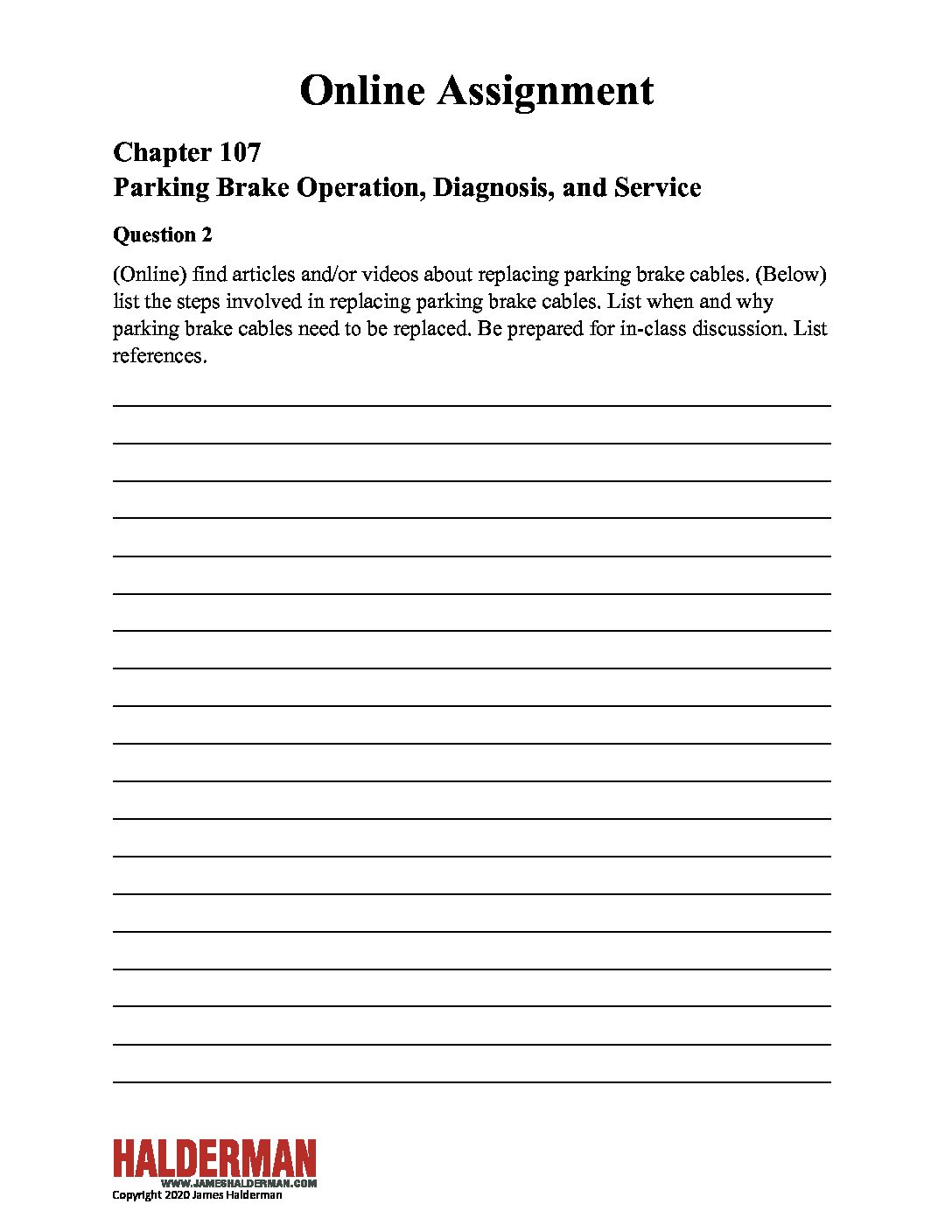 Online Assignment

Chapter 107
Parking Brake Operation, Diagnosis, and Service

Question 2

(Online) find articles and/or videos about replacing parking brake cables. (Below) list the steps involved in replacing parking brake cables. List when and why parking brake cables need to be replaced. Be prepared for in-class discussion. List references.

HALDERMAN
WWW.JAMESHALDERMAN.COM
Copyright 2020 James Halderman